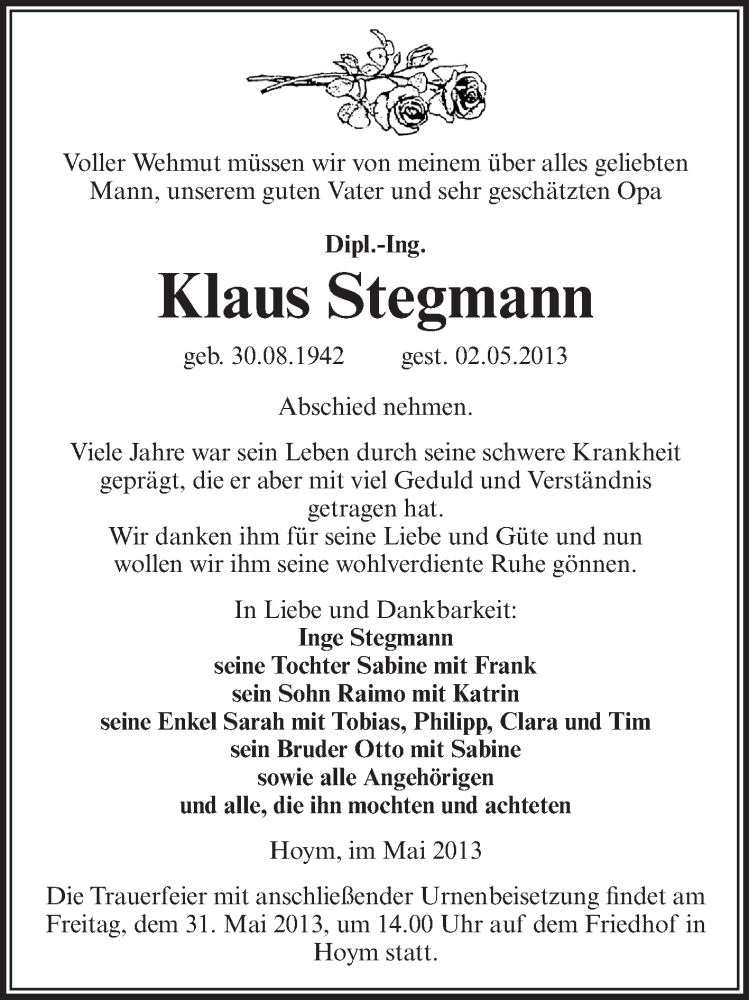 Voller Wehmut müssen wir von meinem über alles geliebten Mann, unserem guten Vater und sehr geschätzten Opa

Dipl.-Ing.

Klaus Stegmann

geb. 30.08.1942 gest. 02.05.2013

Abschied nehmen.

Viele Jahre war sein Leben durch seine schwere Krankheit geprägt, die er aber mit viel Geduld und Verständnis getragen hat.
Wir danken ihm für seine Liebe und Güte und nun wollen wir ihm seine wohlverdiente Ruhe gönnen.

In Liebe und Dankbarkeit:
Inge Stegmann
seine Tochter Sabine mit Frank
sein Sohn Raimo mit Katrin
seine Enkel Sarah mit Tobias, Philipp, Clara und Tim
sein Bruder Otto mit Sabine
sowie alle Angehörigen
und alle, die ihn mochten und achteten

Hoym, im Mai 2013

Die Trauerfeier mit anschließender Urnenbeisetzung findet am Freitag, dem 31. Mai 2013, um 14.00 Uhr auf dem Friedhof in Hoym statt.